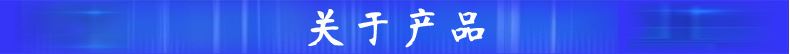 关于产品